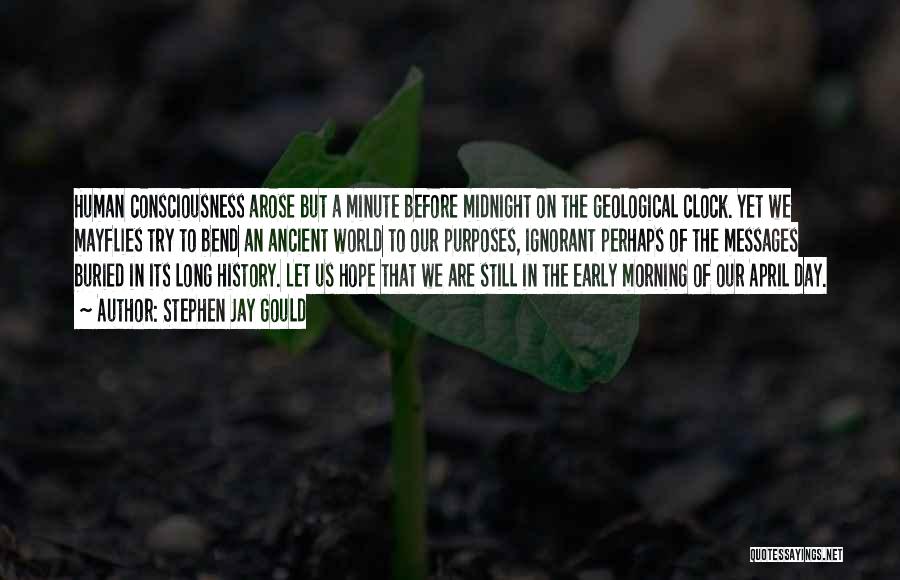 HUMAN CONSCIOUSNESS AROSE BUT A MINUTE BEFORE MIDNIGHT ON THE GEOLOGICAL CLOCK. YET WE MAYFLIES TRY TO BEND AN ANCIENT WORLD TO OUR PURPOSES, IGNORANT PERHAPS OF THE MESSAGES BURIED IN ITS LONG HISTORY. LET US HOPE THAT WE ARE STILL IN THE EARLY MORNING OF OUR APRIL DAY.

~ AUTHOR: STEPHEN JAY GOULD

QUOTESSAYINGS.NET